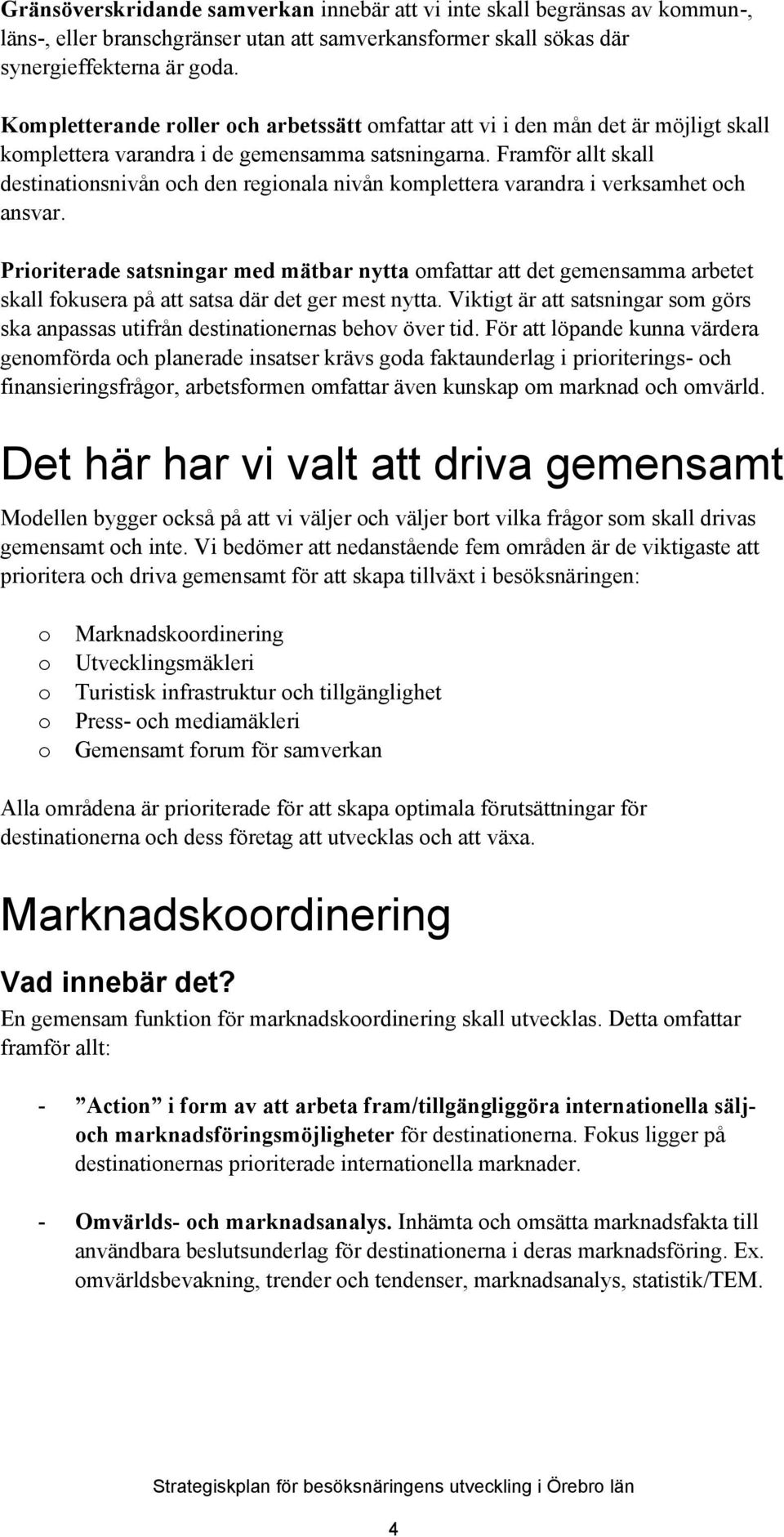 Gränsöverskridande samverkan innebär att vi inte skall begränsas av kommun-, läns-, eller branschgränser utan att samverkansformer skall sökas där synergieffekterna är goda.

Kompletterande roller och arbetssätt omfattar att vi i den mån det är möjligt skall komplettera varandra i de gemensamma satsningarna. Framför allt skall destinationsnivån och den regionala nivån komplettera varandra i verksamhet och ansvar.

Prioriterade satsningar med mätbar nytta omfattar att det gemensamma arbetet skall fokusera på att satsa där det ger mest nytta. Viktigt är att satsningar som görs ska anpassas utifrån destinationernas behov över tid. För att löpande kunna värdera genomförda och planerade insatser krävs goda faktaunderlag i prioriterings- och finansieringsfrågor, arbetsformen omfattar även kunskap om marknad och omvärld.

Det här har vi valt att driva gemensamt

Modellen bygger också på att vi väljer och väljer bort vilka frågor som skall drivas gemensamt och inte. Vi bedömer att nedanstående fem områden är de viktigaste att prioritera och driva gemensamt för att skapa tillväxt i besöksnäringen:

o Marknadskoordinering
o Utvecklingsmäkleri
o Turistisk infrastruktur och tillgänglighet
o Press- och mediamäkleri
o Gemensamt forum för samverkan

Alla områdena är prioriterade för att skapa optimala förutsättningar för destinationerna och dess företag att utvecklas och att växa.

Marknadskoordinering

Vad innebär det?

En gemensam funktion för marknadskoordinering skall utvecklas. Detta omfattar framför allt:

- ”Action” i form av att arbeta fram/tillgängliggöra internationella sälj- och marknadsföringsmöjligheter för destinationerna. Fokus ligger på destinationernas prioriterade internationella marknader.

- Omvärlds- och marknadsanalys. Inhämta och omsätta marknadsfakta till användbara beslutsunderlag för destinationerna i deras marknadsföring. Ex. omvärldsbevakning, trender och tendenser, marknadsanalys, statistik/TEM.

Strategiskplan för besöksnäringens utveckling i Örebro län

4